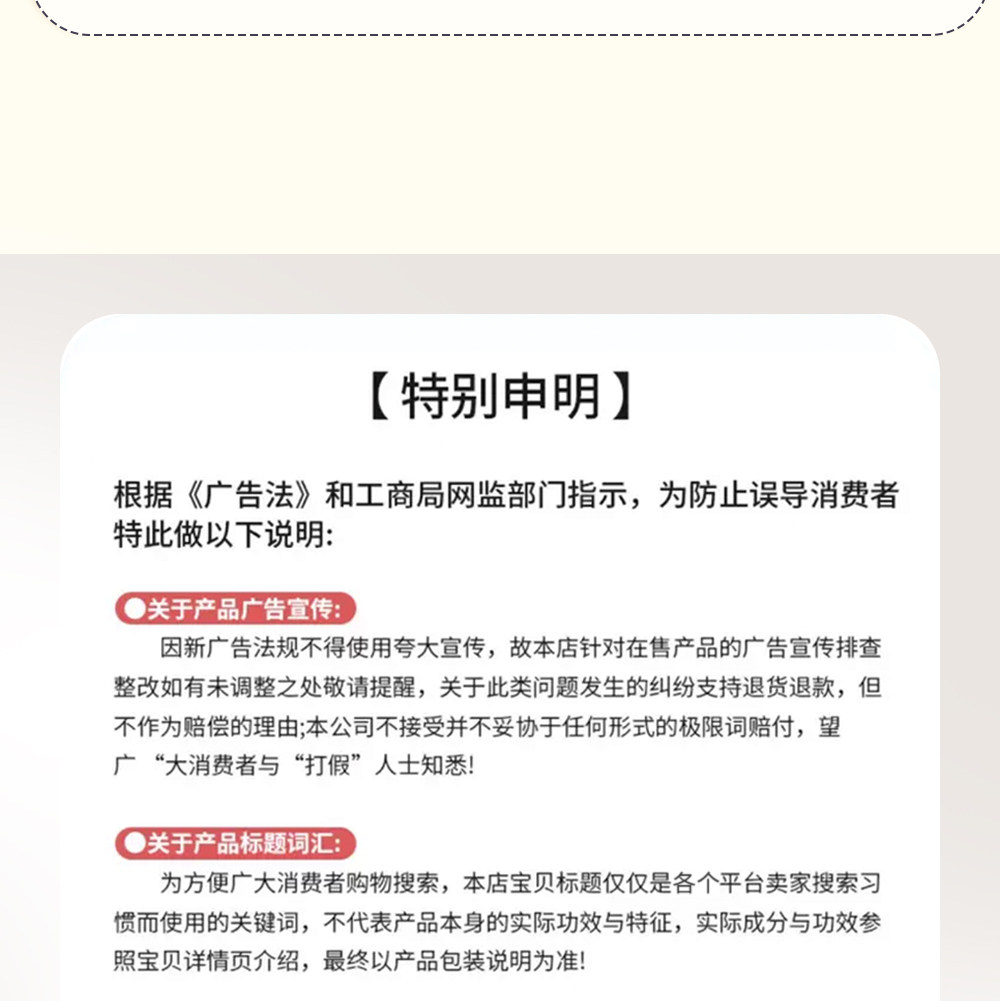 【特别申明】

根据《广告法》和工商局网监部门指示，为防止误导消费者特此做以下说明:

●关于产品广告宣传:

因新广告法规不得使用夸大宣传，故本店针对在售产品的广告宣传排查整改如有未调整之处敬请提醒，关于此类问题发生的纠纷支持退货退款，但不作为赔偿的理由;本公司不接受并不妥协于任何形式的极限词赔付，望广“大消费者与“打假”人士知悉!

●关于产品标题词汇:

为方便广大消费者购物搜索，本店宝贝标题仅仅是各个平台卖家搜索习惯而使用的关键词，不代表产品本身的实际功效与特征，实际成分与功效参照宝贝详情页介绍，最终以产品包装说明为准!